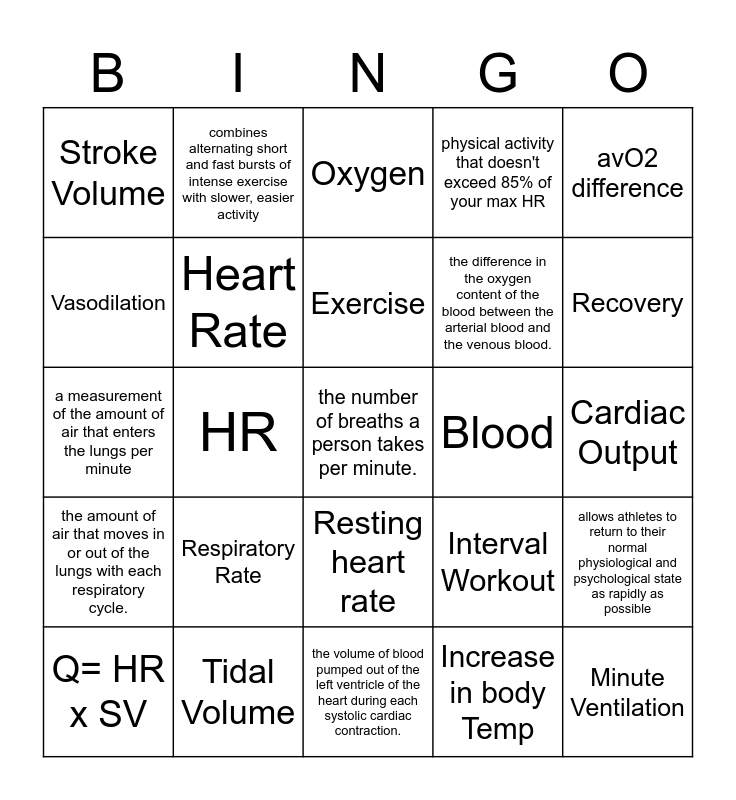 | B | I | N | G | O |
|---|---|---|---|---|
| Stroke Volume | combines alternating short and fast bursts of intense exercise with slower, easier activity | Oxygen | physical activity that doesn't exceed 85% of your max HR | avO2 difference |
| Vasodilation | Heart Rate | Exercise | the difference in the oxygen content of the blood between the arterial blood and the venous blood. | Recovery |
| a measurement of the amount of air that enters the lungs per minute | HR | the number of breaths a person takes per minute. | Blood | Cardiac Output |
| the amount of air that moves in or out of the lungs with each respiratory cycle. | Respiratory Rate | Resting heart rate | Interval Workout | allows athletes to return to their normal physiological and psychological state as rapidly as possible |
| Q= HR x SV | Tidal Volume | the volume of blood pumped out of the left ventricle of the heart during each systolic cardiac contraction. | Increase in body Temp | Minute Ventilation |